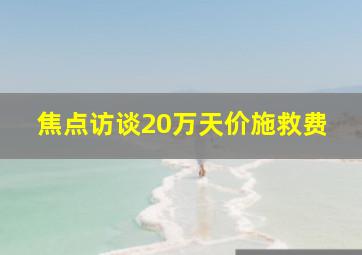 焦点访谈20万天价施救费